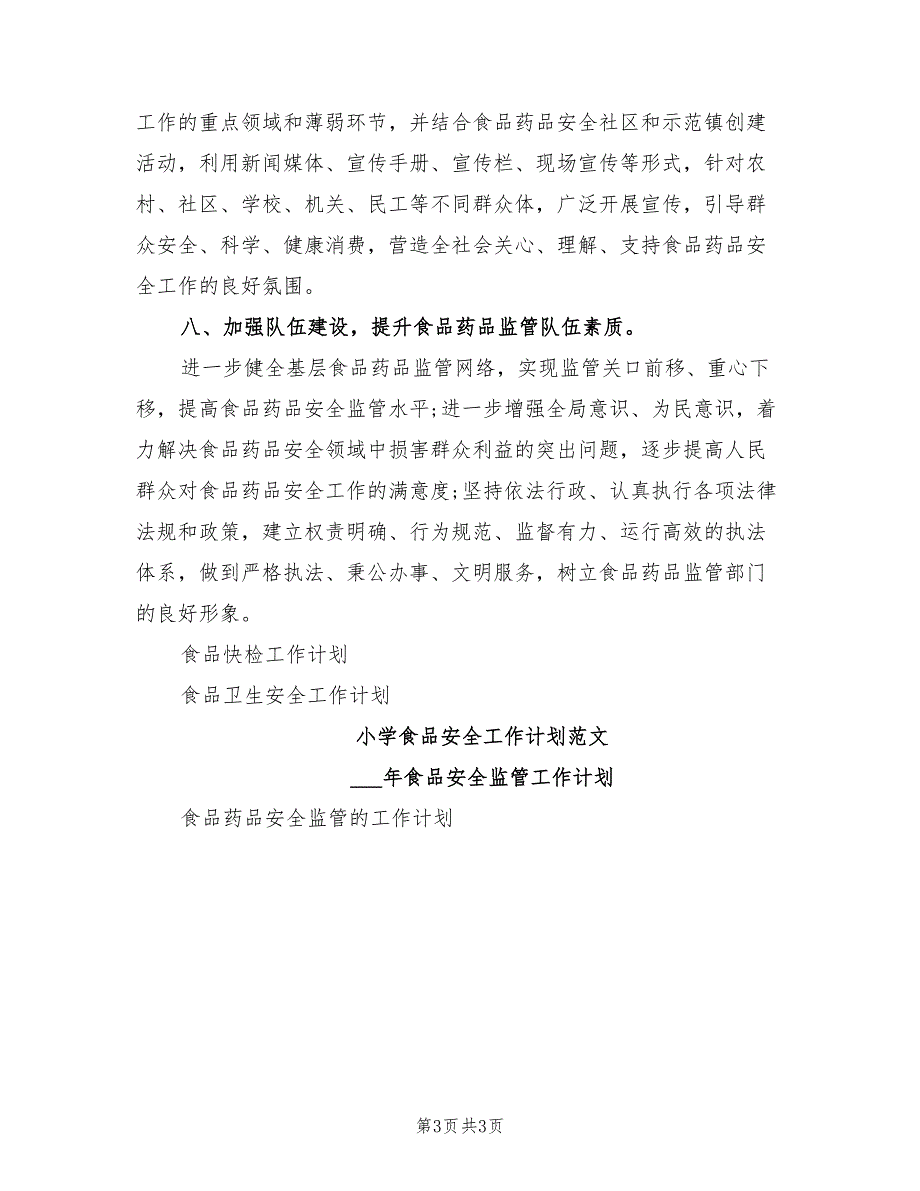 工作的重点领域和薄弱环节，并结合食品药品安全社区和示范镇创建活动，利用新闻媒体、宣传手册、宣传栏、现场宣传等形式，针对农村、社区、学校、机关、民工等不同群众体，广泛开展宣传，引导群众安全、科学、健康消费，营造全社会关心、理解、支持食品药品安全工作的良好氛围。

八、加强队伍建设，提升食品药品监管队伍素质。

进一步健全基层食品药品监管网络，实现监管关口前移、重心下移，提高食品药品安全监管水平;进一步增强全局意识、为民意识，着力解决食品药品安全领域中损害群众利益的突出问题，逐步提高人民群众对食品药品安全工作的满意度;坚持依法行政、认真执行各项法律法规和政策，建立权责明确、行为规范、监督有力、运行高效的执法体系，做到严格执法、秉公办事、文明服务，树立食品药品监管部门的良好形象。

食品快检工作计划

食品卫生安全工作计划

小学食品安全工作计划范文

___年食品安全监管工作计划

食品药品安全监管的工作计划

第3页 共3页